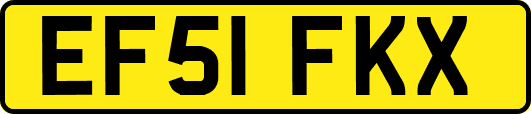 EF51 FKX